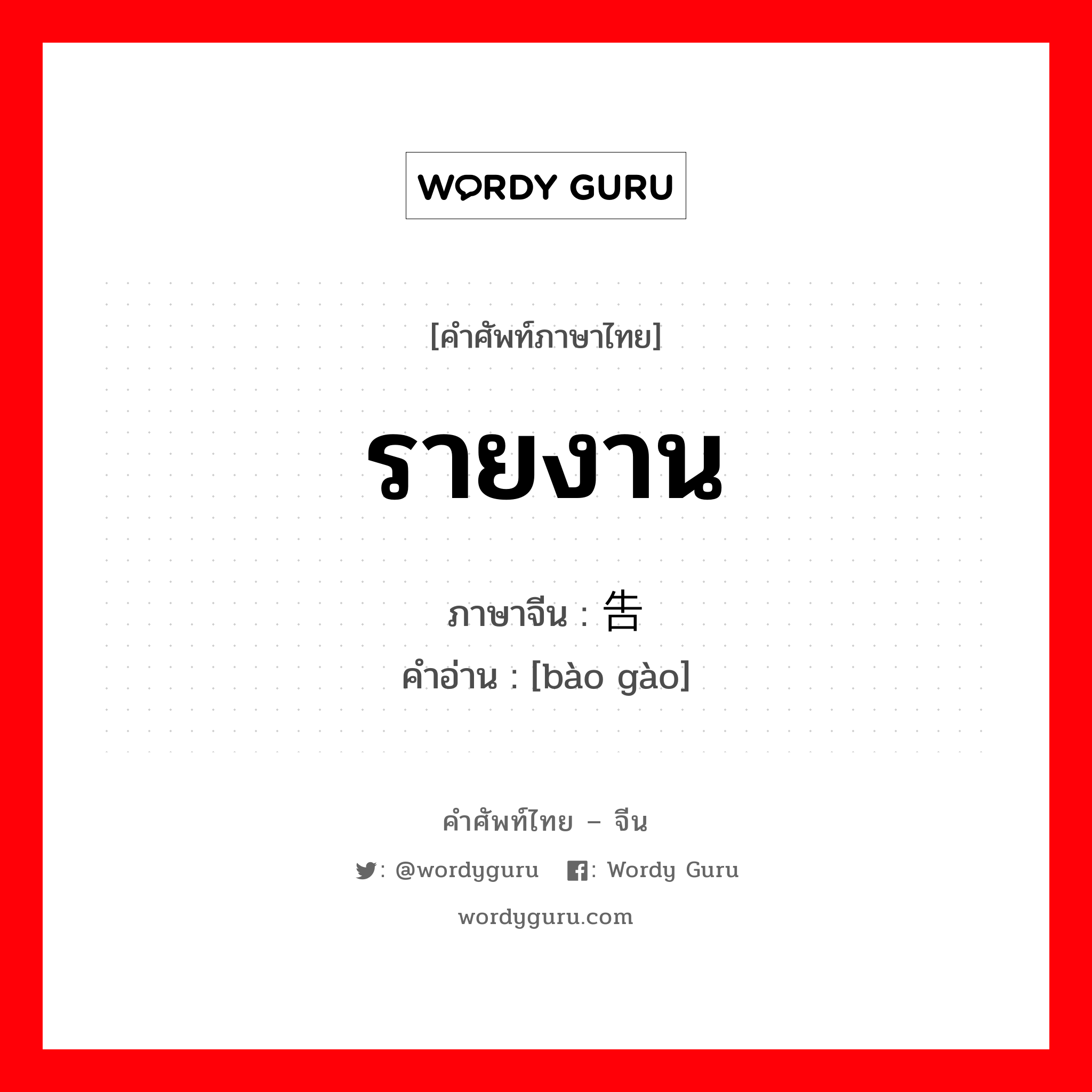 WORDY GURU

[คำศัพท์ภาษาไทย]

รายงาน

ภาษาจีน : 告

คำอ่าน : [bào gào]

คำศัพท์ไทย – จีน

: @wordyguru : Wordy Guru

wordyguru.com